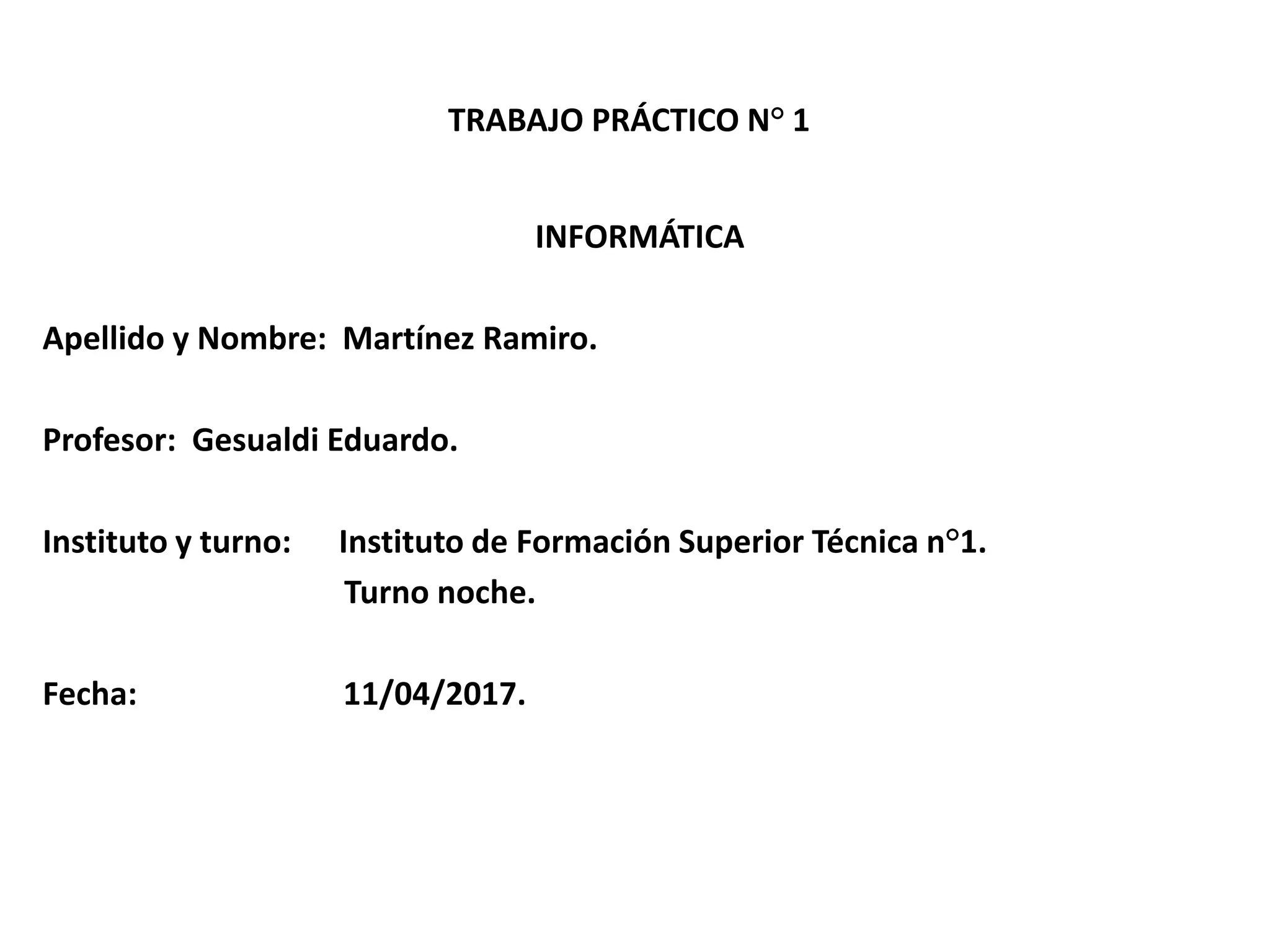 TRABAJO PRÁCTICO N° 1

INFORMÁTICA

Apellido y Nombre: Martínez Ramiro.

Profesor: Gesualdi Eduardo.

Instituto y turno: Instituto de Formación Superior Técnica n°1.
Turno noche.

Fecha: 11/04/2017.